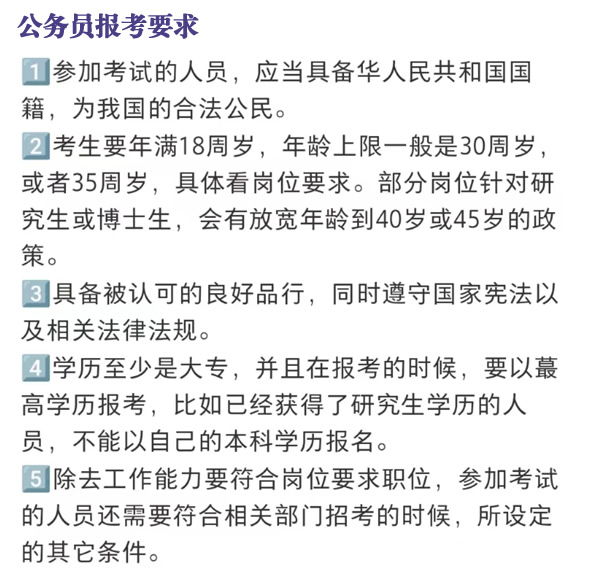 公务员报考要求

1️⃣参加考试的人员，应当具备华人民共和国国籍，为我国的合法公民。

2️⃣考生要年满18周岁，年龄上限一般是30周岁，或者35周岁，具体看岗位要求。部分岗位针对研究生或博士生，会有放宽年龄到40岁或45岁的政策。

3️⃣具备被认可的良好品行，同时遵守国家宪法以及相关法律法规。

4️⃣学历至少是大专，并且在报考的时候，要以蕞高学历报考，比如已经获得了研究生学历的人员，不能以自己的本科学历报名。

5️⃣除去工作能力要符合岗位要求职位，参加考试的人员还需要符合相关部门招考的时候，所设定的其它条件。